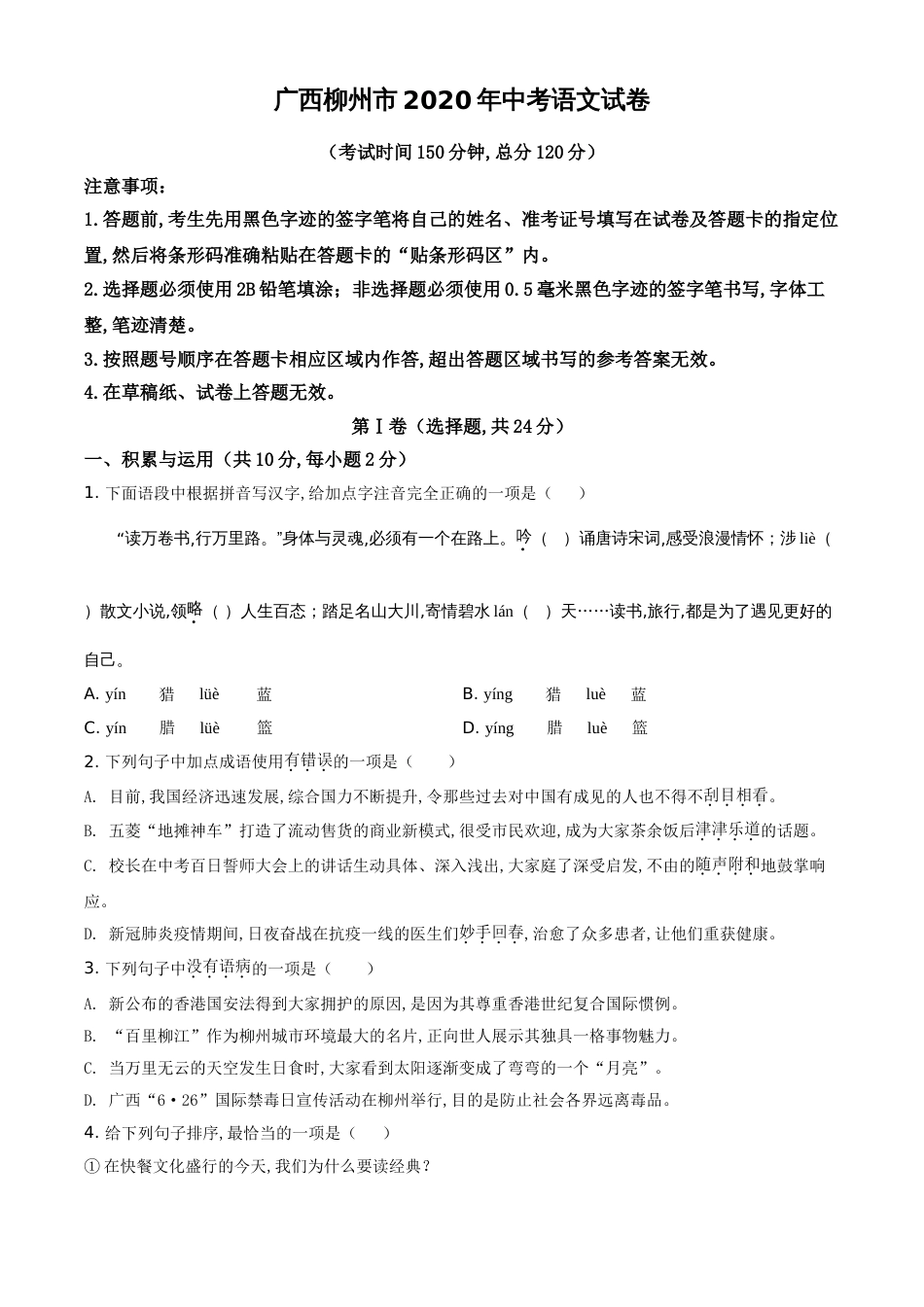 广西柳州市2020年中考语文试卷

（考试时间150分钟,总分120分）

注意事项：

1.答题前,考生先用黑色字迹的签字笔将自己的姓名、准考证号填写在试卷及答题卡的指定位置,然后将条形码准确粘贴在答题卡的“贴条形码区”内。

2.选择题必须使用2B铅笔填涂；非选择题必须使用0.5毫米黑色字迹的签字笔书写,字体工整,笔迹清楚。

3.按照题号顺序在答题卡相应区域内作答,超出答题区域书写的参考答案无效。

4.在草稿纸、试卷上答题无效。

第Ⅰ卷（选择题,共24分）

一、积累与运用（共10分,每小题2分）

1. 下面语段中根据拼音写汉字,给加点字注音完全正确的一项是（　　）

“读万卷书,行万里路。”身体与灵魂,必须有一个在路上。吟（　）诵唐诗宋词,感受浪漫情怀；涉liè（　）散文小说,领略（　）人生百态；踏足名山大川,寄情碧水lán（　）天……读书,旅行,都是为了遇见更好的自己。

A. yín　猎　lüè　蓝　　B. yíng　猎　luè　蓝

C. yín　腊　lüè　篮　　D. yíng　腊　luè　篮

2. 下列句子中加点成语使用有错误的一项是（　　）

A. 目前,我国经济迅速发展,综合国力不断提升,令那些过去对中国有成见的人也不得不刮目相看。

B. 五菱“地摊神车”打造了流动售货的商业新模式,很受市民欢迎,成为大家茶余饭后津津乐道的话题。

C. 校长在中考百日誓师大会上的讲话生动具体、深入浅出,大家庭了深受启发,不由的随声附和地鼓掌响应。

D. 新冠肺炎疫情期间,日夜奋战在抗疫一线的医生们妙手回春,治愈了众多患者,让他们重获健康。

3. 下列句子中没有语病的一项是（　　）

A. 新公布的香港国安法得到大家拥护的原因,是因为其尊重香港世纪复合国际惯例。

B. “百里柳江”作为柳州城市环境最大的名片,正向世人展示其独具一格事物魅力。

C. 当万里无云的天空发生日食时,大家看到太阳逐渐变成了弯弯的一个“月亮”。

D. 广西“6•26”国际禁毒日宣传活动在柳州举行,目的是防止社会各界远离毒品。

4. 给下列句子排序,最恰当的一项是（　　）

①在快餐文化盛行的今天,我们为什么要读经典？